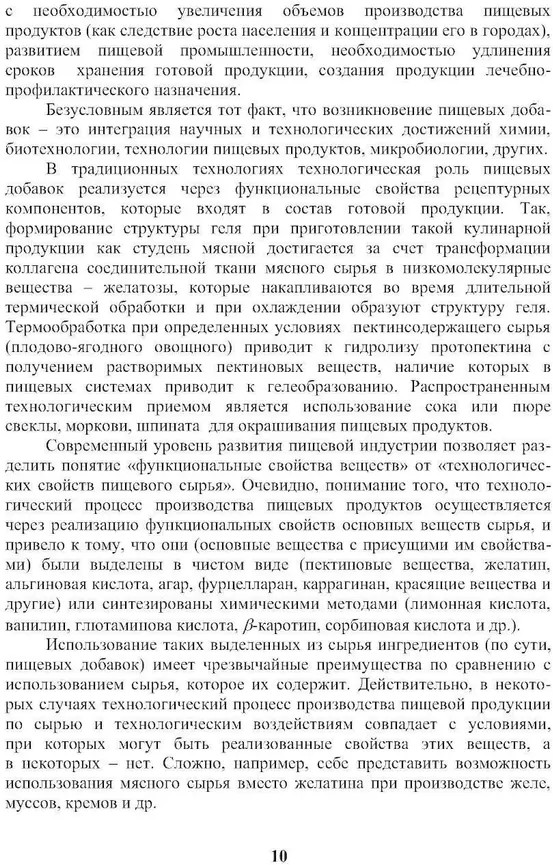 с необходимостью увеличения объемов производства пищевых продуктов (как следствие роста населения и концентрации его в городах), развитием пищевой промышленности, необходимостью удлинения сроков хранения готовой продукции, создания продукции лечебно-профилактического назначения.

Безусловным является тот факт, что возникновение пищевых добавок – это интеграция научных и технологических достижений химии, биотехнологии, технологии пищевых продуктов, микробиологии, других.

В традиционных технологиях технологическая роль пищевых добавок реализуется через функциональные свойства рецептурных компонентов, которые входят в состав готовой продукции. Так, формирование структуры геля при приготовлении такой кулинарной продукции как студень мясной достигается за счет трансформации коллагена соединительной ткани мясного сырья в низкомолекулярные вещества – желатозы, которые накапливаются во время длительной термической обработки и при охлаждении образуют структуру геля. Термообработка при определенных условиях пектинсодержащего сырья (плодово-ягодного овощного) приводит к гидролизу протопектина с получением растворимых пектиновых веществ, наличие которых в пищевых системах приводит к гелеобразованию. Распространенным технологическим приемом является использование сока или пюре свеклы, моркови, шпината для окрашивания пищевых продуктов.

Современный уровень развития пищевой индустрии позволяет разделить понятие «функциональные свойства веществ» от «технологических свойств пищевого сырья». Очевидно, понимание того, что технологический процесс производства пищевых продуктов осуществляется через реализацию функциональных свойств основных веществ сырья, и привело к тому, что они (основные вещества с присущими им свойствами) были выделены в чистом виде (пектиновые вещества, желатин, альгиновая кислота, агар, фурцелларан, каррагинан, красящие вещества и другие) или синтезированы химическими методами (лимонная кислота, ванилин, глютаминова кислота, $\beta$-каротин, сорбиновая кислота и др.).

Использование таких выделенных из сырья ингредиентов (по сути, пищевых добавок) имеет чрезвычайные преимущества по сравнению с использованием сырья, которое их содержит. Действительно, в некоторых случаях технологический процесс производства пищевой продукции по сырью и технологическим воздействиям совпадает с условиями, при которых могут быть реализованные свойства этих веществ, а в некоторых – нет. Сложно, например, себе представить возможность использования мясного сырья вместо желатина при производстве желе, муссов, кремов и др.

10